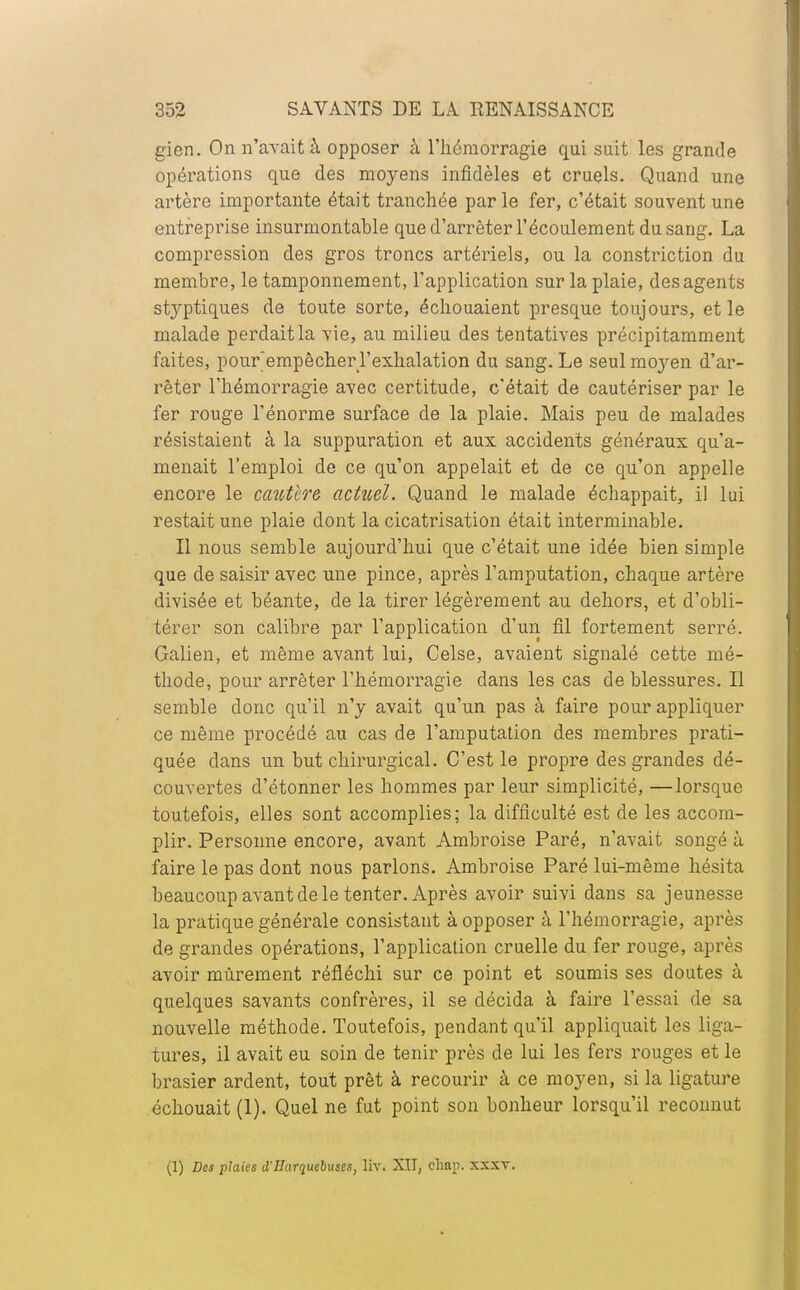 352 SAVANTS DE LA RENAISSANCE

gien. On n'avait à opposer à l'hémorragie qui suit les grande opérations que des moyens infidèles et cruels. Quand une artère importante était tranchée par le fer, c'était souvent une entreprise insurmontable que d'arrêter l'écoulement du sang. La compression des gros troncs artériels, ou la constriction du membre, le tamponnement, l'application sur la plaie, des agents styptiques de toute sorte, échouaient presque toujours, et le malade perdait la vie, au milieu des tentatives précipitamment faites, pour empêcher l'exhalation du sang. Le seul moyen d'arrêter l'hémorragie avec certitude, c'était de cautériser par le fer rouge l'énorme surface de la plaie. Mais peu de malades résistaient à la suppuration et aux accidents généraux qu'amenait l'emploi de ce qu'on appelait et de ce qu'on appelle encore le cautère actuel. Quand le malade échappait, il lui restait une plaie dont la cicatrisation était interminable.

Il nous semble aujourd'hui que c'était une idée bien simple que de saisir avec une pince, après l'amputation, chaque artère divisée et béante, de la tirer légèrement au dehors, et d'oblitérer son calibre par l'application d'un fil fortement serré. Galien, et même avant lui, Celse, avaient signalé cette méthode, pour arrêter l'hémorragie dans les cas de blessures. Il semble donc qu'il n'y avait qu'un pas à faire pour appliquer ce même procédé au cas de l'amputation des membres pratiquée dans un but chirurgical. C'est le propre des grandes découvertes d'étonner les hommes par leur simplicité, —lorsque toutefois, elles sont accomplies; la difficulté est de les accomplir. Personne encore, avant Ambroise Paré, n'avait songé à faire le pas dont nous parlons. Ambroise Paré lui-même hésita beaucoup avant de le tenter. Après avoir suivi dans sa jeunesse la pratique générale consistant à opposer à l'hémorragie, après de grandes opérations, l'application cruelle du fer rouge, après avoir mûrement réfléchi sur ce point et soumis ses doutes à quelques savants confrères, il se décida à faire l'essai de sa nouvelle méthode. Toutefois, pendant qu'il appliquait les ligatures, il avait eu soin de tenir près de lui les fers rouges et le brasier ardent, tout prêt à recourir à ce moyen, si la ligature échouait (1). Quel ne fut point son bonheur lorsqu'il reconnut

(1) Des plaies d'Harquebuses, liv. XII, chap. xxxv.